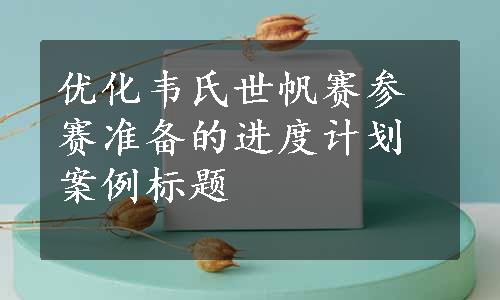 优化韦氏世帆赛参赛准备的进度计划案例标题